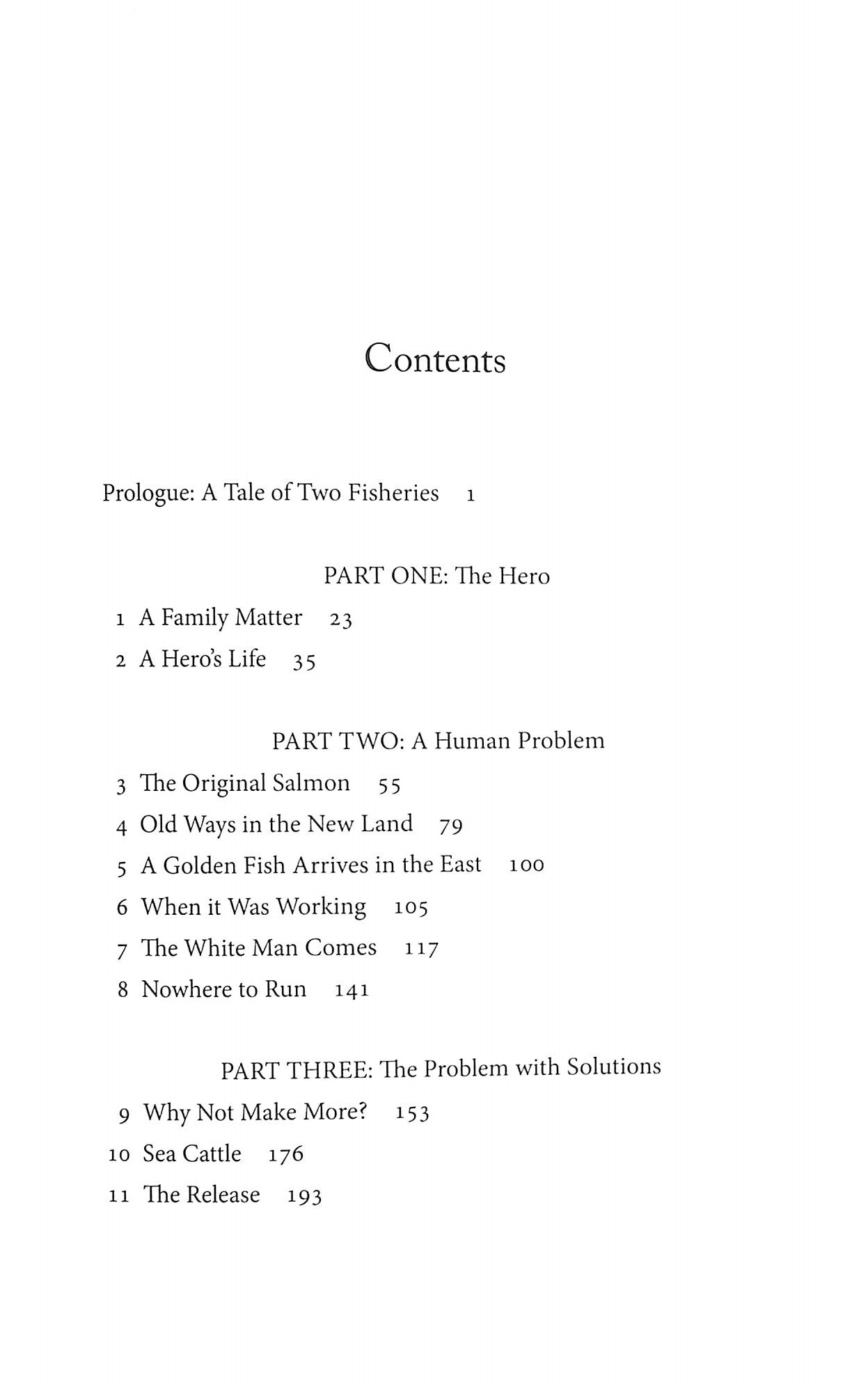 Contents

Prologue: A Tale of Two Fisheries 1

PART ONE: The Hero

1 A Family Matter 23

2 A Hero's Life 35

PART TWO: A Human Problem

3 The Original Salmon 55

4 Old Ways in the New Land 79

5 A Golden Fish Arrives in the East 100

6 When it Was Working 105

7 The White Man Comes 117

8 Nowhere to Run 141

PART THREE: The Problem with Solutions

9 Why Not Make More? 153

10 Sea Cattle 176

11 The Release 193